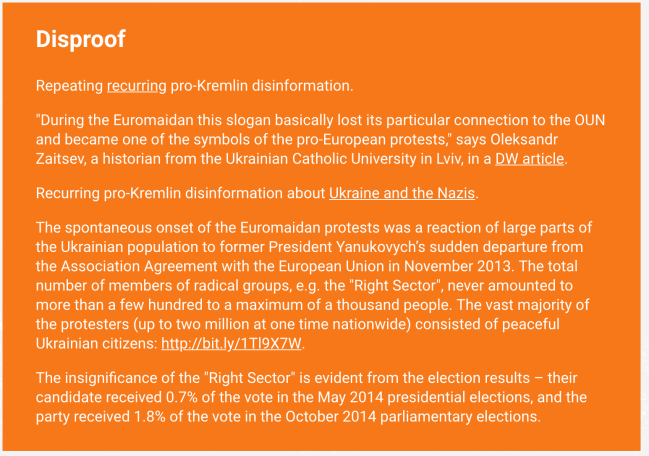 Disproof

Repeating recurring pro-Kremlin disinformation.

"During the Euromaidan this slogan basically lost its particular connection to the OUN and became one of the symbols of the pro-European protests," says Oleksandr Zaitsev, a historian from the Ukrainian Catholic University in Lviv, in a DW article.

Recurring pro-Kremlin disinformation about Ukraine and the Nazis.

The spontaneous onset of the Euromaidan protests was a reaction of large parts of the Ukrainian population to former President Yanukovych's sudden departure from the Association Agreement with the European Union in November 2013. The total number of members of radical groups, e.g. the "Right Sector", never amounted to more than a few hundred to a maximum of a thousand people. The vast majority of the protesters (up to two million at one time nationwide) consisted of peaceful Ukrainian citizens: http://bit.ly/1Tl9X7W.

The insignificance of the "Right Sector" is evident from the election results – their candidate received 0.7% of the vote in the May 2014 presidential elections, and the party received 1.8% of the vote in the October 2014 parliamentary elections.